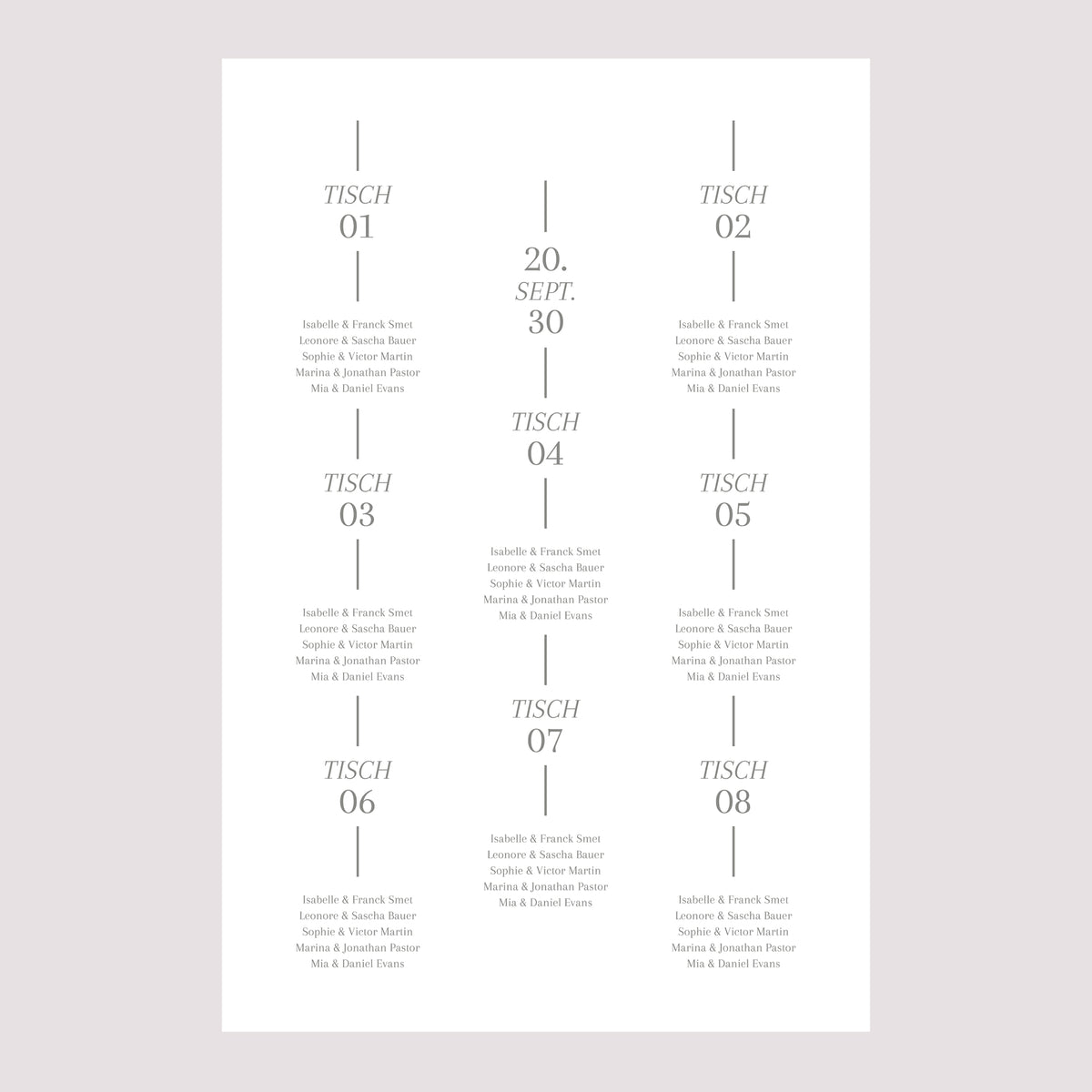 TISCH
01

Isabelle & Franck Smet
Leonore & Sascha Bauer
Sophie & Victor Martin
Marina & Jonathan Pastor
Mia & Daniel Evans

TISCH
03

Isabelle & Franck Smet
Leonore & Sascha Bauer
Sophie & Victor Martin
Marina & Jonathan Pastor
Mia & Daniel Evans

TISCH
06

Isabelle & Franck Smet
Leonore & Sascha Bauer
Sophie & Victor Martin
Marina & Jonathan Pastor
Mia & Daniel Evans

20.
SEPT.
30

TISCH
04

Isabelle & Franck Smet
Leonore & Sascha Bauer
Sophie & Victor Martin
Marina & Jonathan Pastor
Mia & Daniel Evans

TISCH
07

Isabelle & Franck Smet
Leonore & Sascha Bauer
Sophie & Victor Martin
Marina & Jonathan Pastor
Mia & Daniel Evans

TISCH
02

Isabelle & Franck Smet
Leonore & Sascha Bauer
Sophie & Victor Martin
Marina & Jonathan Pastor
Mia & Daniel Evans

TISCH
05

Isabelle & Franck Smet
Leonore & Sascha Bauer
Sophie & Victor Martin
Marina & Jonathan Pastor
Mia & Daniel Evans

TISCH
08

Isabelle & Franck Smet
Leonore & Sascha Bauer
Sophie & Victor Martin
Marina & Jonathan Pastor
Mia & Daniel Evans